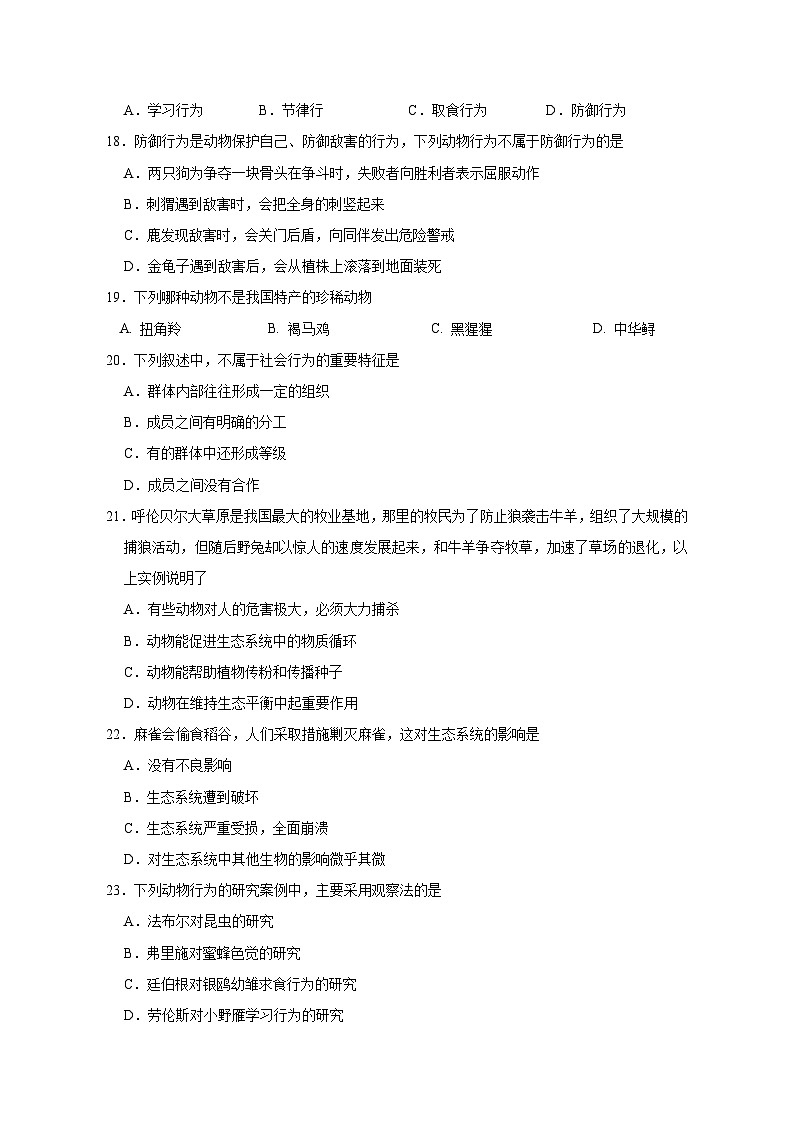 A．学习行为　　B．节律行　　C．取食行为　　D．防御行为

18．防御行为是动物保护自己、防御敌害的行为，下列动物行为不属于防御行为的是

A．两只狗为争夺一块骨头在争斗时，失败者向胜利者表示屈服动作

B．刺猬遇到敌害时，会把全身的刺竖起来

C．鹿发现敌害时，会关门后盾，向同伴发出危险警戒

D．金龟子遇到敌害后，会从植株上滚落到地面装死

19．下列哪种动物不是我国特产的珍稀动物

A. 扭角羚　　B. 褐马鸡　　C. 黑猩猩　　D. 中华鲟

20．下列叙述中，不属于社会行为的重要特征是

A．群体内部往往形成一定的组织

B．成员之间有明确的分工

C．有的群体中还形成等级

D．成员之间没有合作

21．呼伦贝尔大草原是我国最大的牧业基地，那里的牧民为了防止狼袭击牛羊，组织了大规模的捕狼活动，但随后野兔却以惊人的速度发展起来，和牛羊争夺牧草，加速了草场的退化，以上实例说明了

A．有些动物对人的危害极大，必须大力捕杀

B．动物能促进生态系统中的物质循环

C．动物能帮助植物传粉和传播种子

D．动物在维持生态平衡中起重要作用

22．麻雀会偷食稻谷，人们采取措施剿灭麻雀，这对生态系统的影响是

A．没有不良影响

B．生态系统遭到破坏

C．生态系统严重受损，全面崩溃

D．对生态系统中其他生物的影响微乎其微

23．下列动物行为的研究案例中，主要采用观察法的是

A．法布尔对昆虫的研究

B．弗里施对蜜蜂色觉的研究

C．廷伯根对银鸥幼雏求食行为的研究

D．劳伦斯对小野雁学习行为的研究